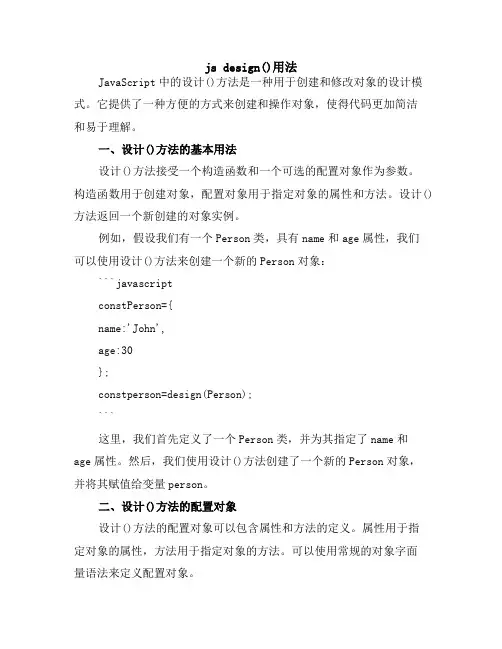 js design()用法

JavaScript 中的设计()方法是一种用于创建和修改对象的设计模式。它提供了一种方便的方式来创建和操作对象，使得代码更加简洁和易于理解。

一、设计()方法的基本用法

设计()方法接受一个构造函数和一个可选的配置对象作为参数。构造函数用于创建对象，配置对象用于指定对象的属性和方法。设计()方法返回一个新创建的对象实例。

例如，假设我们有一个 Person 类，具有 name 和 age 属性，我们可以使用设计()方法来创建一个新的 Person 对象：

```javascript
constPerson={
name:'John',
age:30
};
constperson=design(Person);
```

这里，我们首先定义了一个 Person 类，并为其指定了 name 和 age 属性。然后，我们使用设计()方法创建了一个新的 Person 对象，并将其赋值给变量 person。

二、设计()方法的配置对象

设计()方法的配置对象可以包含属性和方法的定义。属性用于指定对象的属性，方法用于指定对象的方法。可以使用常规的对象字面量语法来定义配置对象。